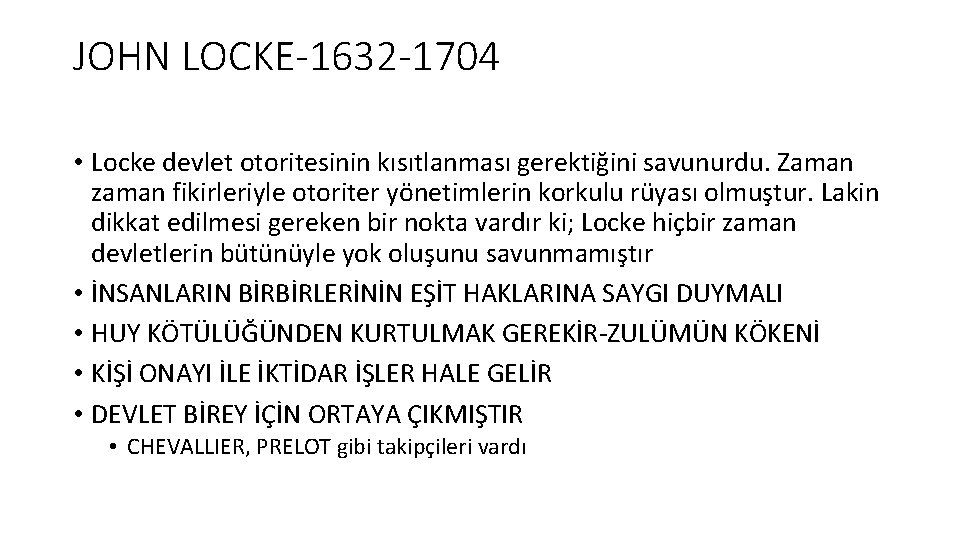 JOHN LOCKE-1632-1704

• Locke devlet otoritesinin kısıtlanması gerektiğini savunurdu. Zaman zaman fikirleriyle otoriter yönetimlerin korkulu rüyası olmuştur. Lakin dikkat edilmesi gereken bir nokta vardır ki; Locke hiçbir zaman devletlerin bütünüyle yok oluşunu savunmamıştır
• İNSANLARIN BİRBİRLERİNİN EŞİT HAKLARINA SAYGI DUYMALI
• HUY KÖTÜLÜĞÜNDEN KURTULMAK GEREKİR-ZULÜMÜN KÖKENİ
• KİŞİ ONAYI İLE İKTİDAR İŞLER HALE GELİR
• DEVLET BİREY İÇİN ORTAYA ÇIKMIŞTIR
• CHEVALLIER, PRELOT gibi takipçileri vardı